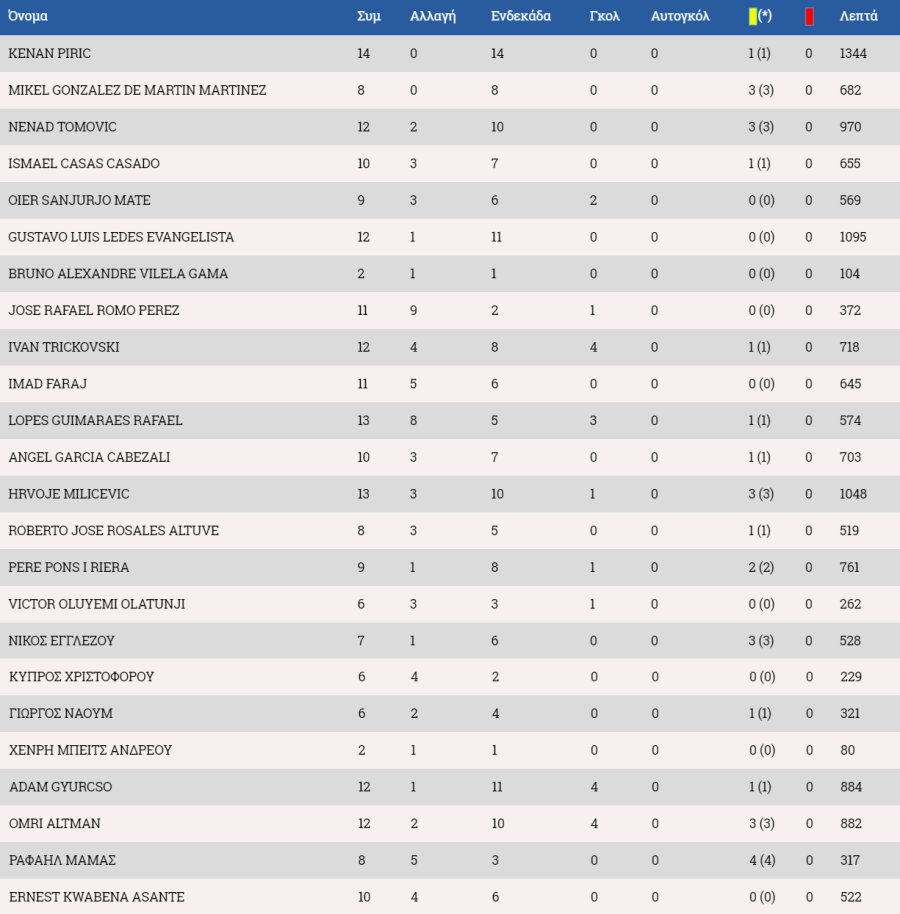 | Όνομα | Συμ | Αλλαγή | Ενδεκάδα | Γκολ | Αυτογκόλ | (*) | | Λεπτά |
|---|---|---|---|---|---|---|---|---|
| KENAN PIRIC | 14 | 0 | 14 | 0 | 0 | 1 (1) | 0 | 1344 |
| MIKEL GONZALEZ DE MARTIN MARTINEZ | 8 | 0 | 8 | 0 | 0 | 3 (3) | 0 | 682 |
| NENAD TOMOVIC | 12 | 2 | 10 | 0 | 0 | 3 (3) | 0 | 970 |
| ISMAEL CASAS CASADO | 10 | 3 | 7 | 0 | 0 | 1 (1) | 0 | 655 |
| OIER SANJURJO MATE | 9 | 3 | 6 | 2 | 0 | 0 (0) | 0 | 569 |
| GUSTAVO LUIS LEDES EVANGELISTA | 12 | 1 | 11 | 0 | 0 | 0 (0) | 0 | 1095 |
| BRUNO ALEXANDRE VILELA GAMA | 2 | 1 | 1 | 0 | 0 | 0 (0) | 0 | 104 |
| JOSE RAFAEL ROMO PEREZ | 11 | 9 | 2 | 1 | 0 | 0 (0) | 0 | 372 |
| IVAN TRICKOVSKI | 12 | 4 | 8 | 4 | 0 | 1 (1) | 0 | 718 |
| IMAD FARAJ | 11 | 5 | 6 | 0 | 0 | 0 (0) | 0 | 645 |
| LOPES GUIMARAES RAFAEL | 13 | 8 | 5 | 3 | 0 | 1 (1) | 0 | 574 |
| ANGEL GARCIA CABEZALI | 10 | 3 | 7 | 0 | 0 | 1 (1) | 0 | 703 |
| HRVOJE MILICEVIC | 13 | 3 | 10 | 1 | 0 | 3 (3) | 0 | 1048 |
| ROBERTO JOSE ROSALES ALTUVE | 8 | 3 | 5 | 0 | 0 | 1 (1) | 0 | 519 |
| PERE PONS I RIERA | 9 | 1 | 8 | 1 | 0 | 2 (2) | 0 | 761 |
| VICTOR OLUYEMI OLATUNJI | 6 | 3 | 3 | 1 | 0 | 0 (0) | 0 | 262 |
| ΝΙΚΟΣ ΕΓΓΛΕΖΟΥ | 7 | 1 | 6 | 0 | 0 | 3 (3) | 0 | 528 |
| ΚΥΠΡΟΣ ΧΡΙΣΤΟΦΟΡΟΥ | 6 | 4 | 2 | 0 | 0 | 0 (0) | 0 | 229 |
| ΓΙΩΡΓΟΣ ΝΑΟΥΜ | 6 | 2 | 4 | 0 | 0 | 1 (1) | 0 | 321 |
| ΧΕΝΡΗ ΜΠΕΙΤΣ ΑΝΔΡΕΟΥ | 2 | 1 | 1 | 0 | 0 | 0 (0) | 0 | 80 |
| ADAM GYURCSO | 12 | 1 | 11 | 4 | 0 | 1 (1) | 0 | 884 |
| OMRI ALTMAN | 12 | 2 | 10 | 4 | 0 | 3 (3) | 0 | 882 |
| ΡΑΦΑΗΛ ΜΑΜΑΣ | 8 | 5 | 3 | 0 | 0 | 4 (4) | 0 | 317 |
| ERNEST KWABENA ASANTE | 10 | 4 | 6 | 0 | 0 | 0 (0) | 0 | 522 |